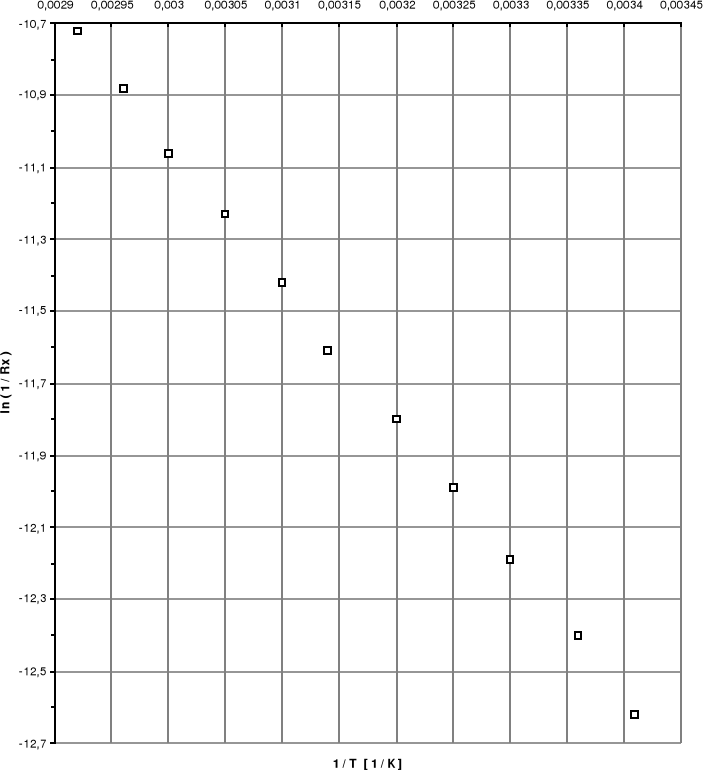 0,0029 0,00295 0,003 0,00305 0,0031 0,00315 0,0032 0,00325 0,0033 0,00335 0,0034 0,00345

-10,7
-10,9
-11,1
-11,3
-11,5
-11,7
-11,9
-12,1
-12,3
-12,5
-12,7

ln ( 1 / Rx )

1 / T [ 1 / K ]